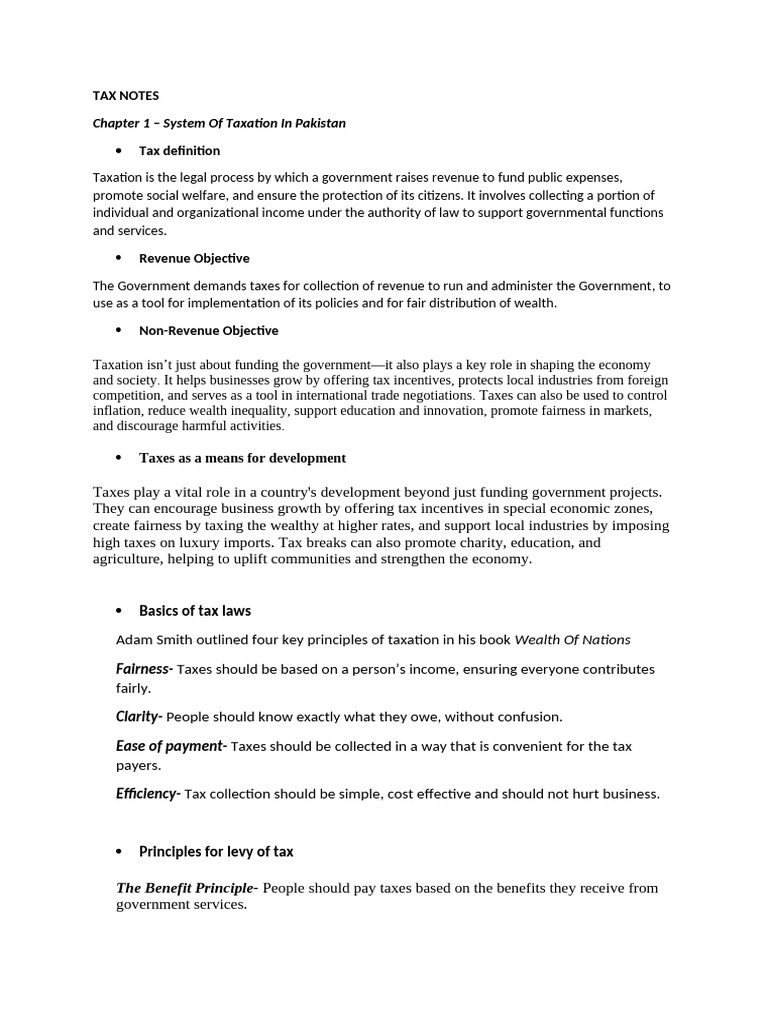 TAX NOTES

Chapter 1 – System Of Taxation In Pakistan

• Tax definition

Taxation is the legal process by which a government raises revenue to fund public expenses, promote social welfare, and ensure the protection of its citizens. It involves collecting a portion of individual and organizational income under the authority of law to support governmental functions and services.

• Revenue Objective

The Government demands taxes for collection of revenue to run and administer the Government, to use as a tool for implementation of its policies and for fair distribution of wealth.

• Non-Revenue Objective

Taxation isn't just about funding the government—it also plays a key role in shaping the economy and society. It helps businesses grow by offering tax incentives, protects local industries from foreign competition, and serves as a tool in international trade negotiations. Taxes can also be used to control inflation, reduce wealth inequality, support education and innovation, promote fairness in markets, and discourage harmful activities.

• Taxes as a means for development

Taxes play a vital role in a country's development beyond just funding government projects. They can encourage business growth by offering tax incentives in special economic zones, create fairness by taxing the wealthy at higher rates, and support local industries by imposing high taxes on luxury imports. Tax breaks can also promote charity, education, and agriculture, helping to uplift communities and strengthen the economy.

• Basics of tax laws

Adam Smith outlined four key principles of taxation in his book Wealth Of Nations

Fairness- Taxes should be based on a person's income, ensuring everyone contributes fairly.

Clarity- People should know exactly what they owe, without confusion.

Ease of payment- Taxes should be collected in a way that is convenient for the tax payers.

Efficiency- Tax collection should be simple, cost effective and should not hurt business.

• Principles for levy of tax

The Benefit Principle- People should pay taxes based on the benefits they receive from government services.